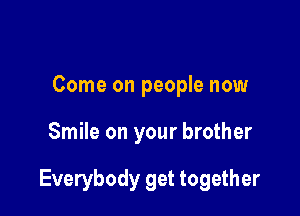 Come on people now

Smile on your brother

Everybody get together